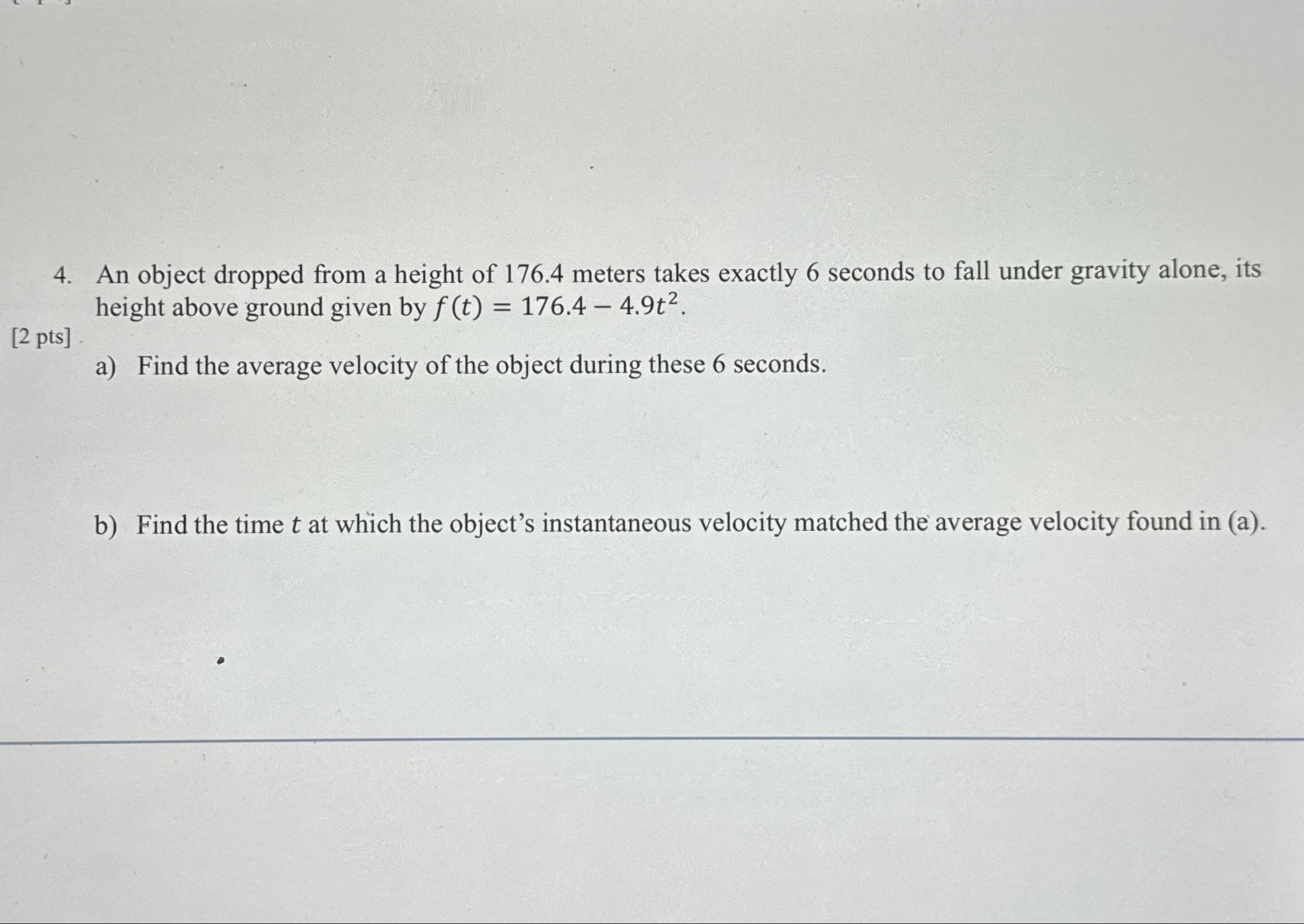 4. An object dropped from a height of 176.4 meters takes exactly 6 seconds to fall under gravity alone, its height above ground given by $f(t) = 176.4 - 4.9t^2$.

[2 pts]

a) Find the average velocity of the object during these 6 seconds.

b) Find the time $t$ at which the object's instantaneous velocity matched the average velocity found in (a).